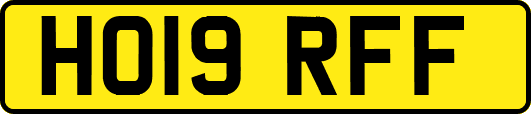 HO19 RFF